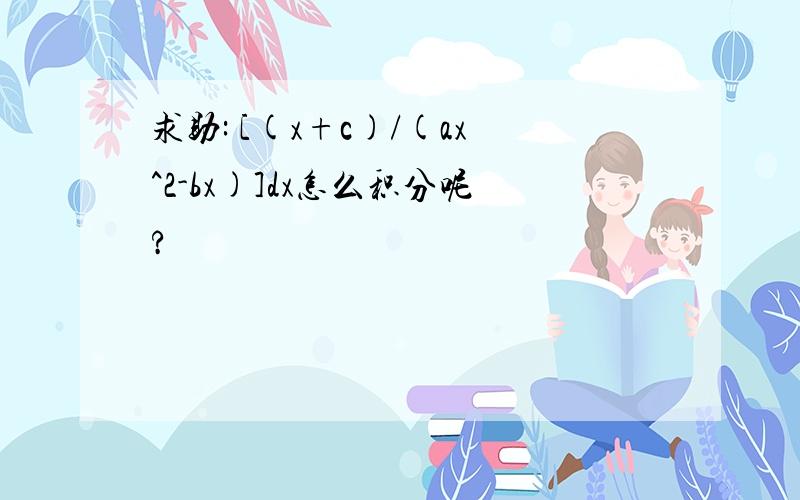 求助:[(x+c)/(ax^2-bx)]dx怎么积分呢?